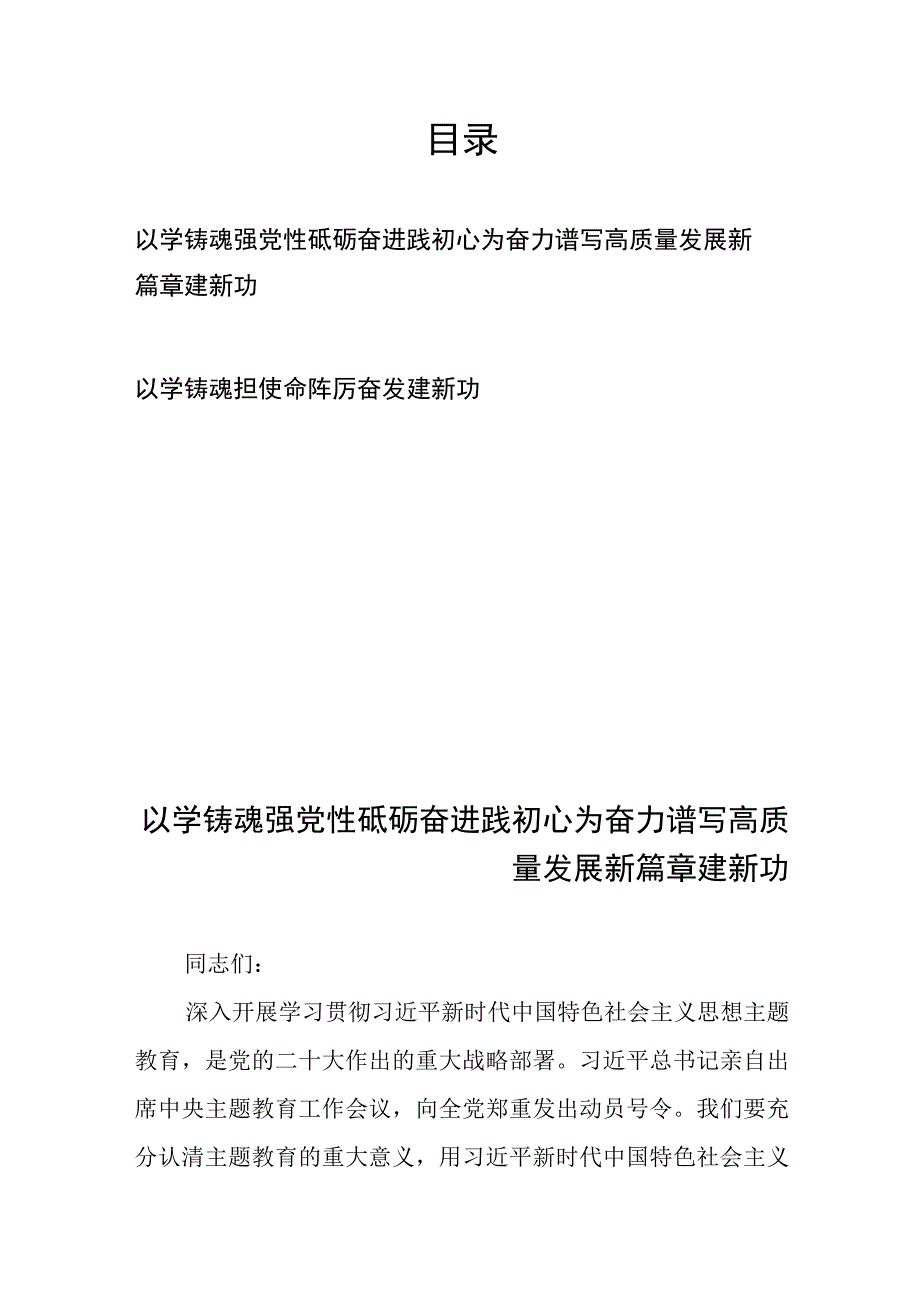 目录

以学铸魂强党性砥砺奋进践初心为奋力谱写高质量发展新篇章建新功

以学铸魂担使命阵厉奋发建新功

以学铸魂强党性砥砺奋进践初心为奋力谱写高质量发展新篇章建新功

同志们：

深入开展学习贯彻习近平新时代中国特色社会主义思想主题教育，是党的二十大作出的重大战略部署。习近平总书记亲自出席中央主题教育工作会议，向全党郑重发出动员号令。我们要充分认清主题教育的重大意义，用习近平新时代中国特色社会主义